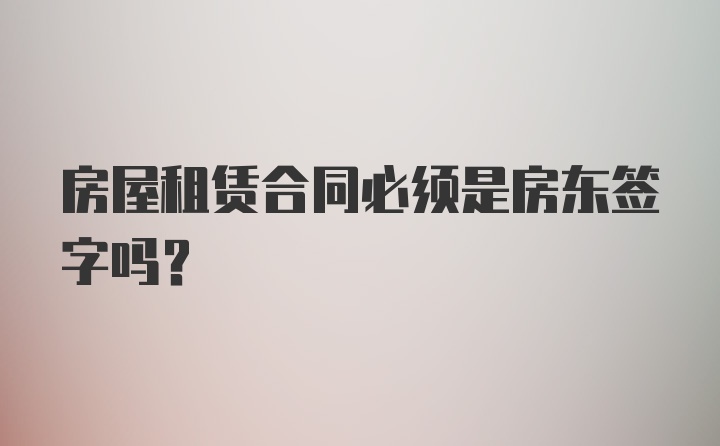 房屋租赁合同必须是房东签字吗？